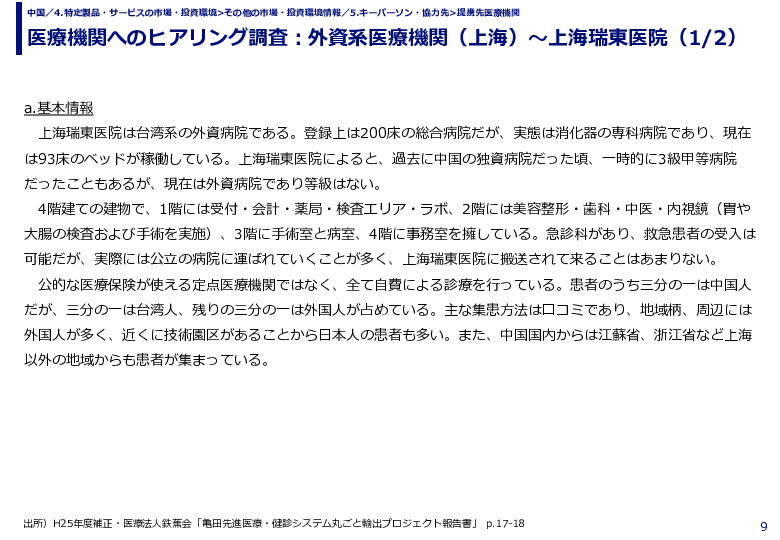 中国／4.特定製品・サービスの市場・投資環境>その他の市場・投資環境情報／5.キーパーソン・協力先>提携先医療機関

医療機関へのヒアリング調査：外資系医療機関（上海）～上海瑞東医院（1/2）

a.基本情報

上海瑞東医院は台湾系の外資病院である。登録上は200床の総合病院だが、実態は消化器の専科病院であり、現在は93床のベッドが稼働している。上海瑞東医院によると、過去に中国の独資病院だった頃、一時的に3級甲等病院だったこともあるが、現在は外資病院であり等級はない。

4階建ての建物で、1階には受付・会計・薬局・検査エリア・ラボ、2階には美容整形・歯科・中医・内視鏡（胃や大腸の検査および手術を実施）、3階に手術室と病室、4階に事務室を擁している。急診科があり、救急患者の受入は可能だが、実際には公立の病院に運ばれていくことが多く、上海瑞東医院に搬送されて来ることはあまりない。

公的な医療保険が使える定点医療機関ではなく、全て自費による診療を行っている。患者のうち三分の一は中国人だが、三分の一は台湾人、残りの三分の一は外国人が占めている。主な集患方法は口コミであり、地域柄、周辺には外国人が多く、近くに技術園区があることから日本人の患者も多い。また、中国国内からは江蘇省、浙江省など上海以外の地域からも患者が集まっている。

出所）H25年度補正・医療法人鉄蕉会「亀田先進医療・健診システム丸ごと輸出プロジェクト報告書」 p.17-18

9